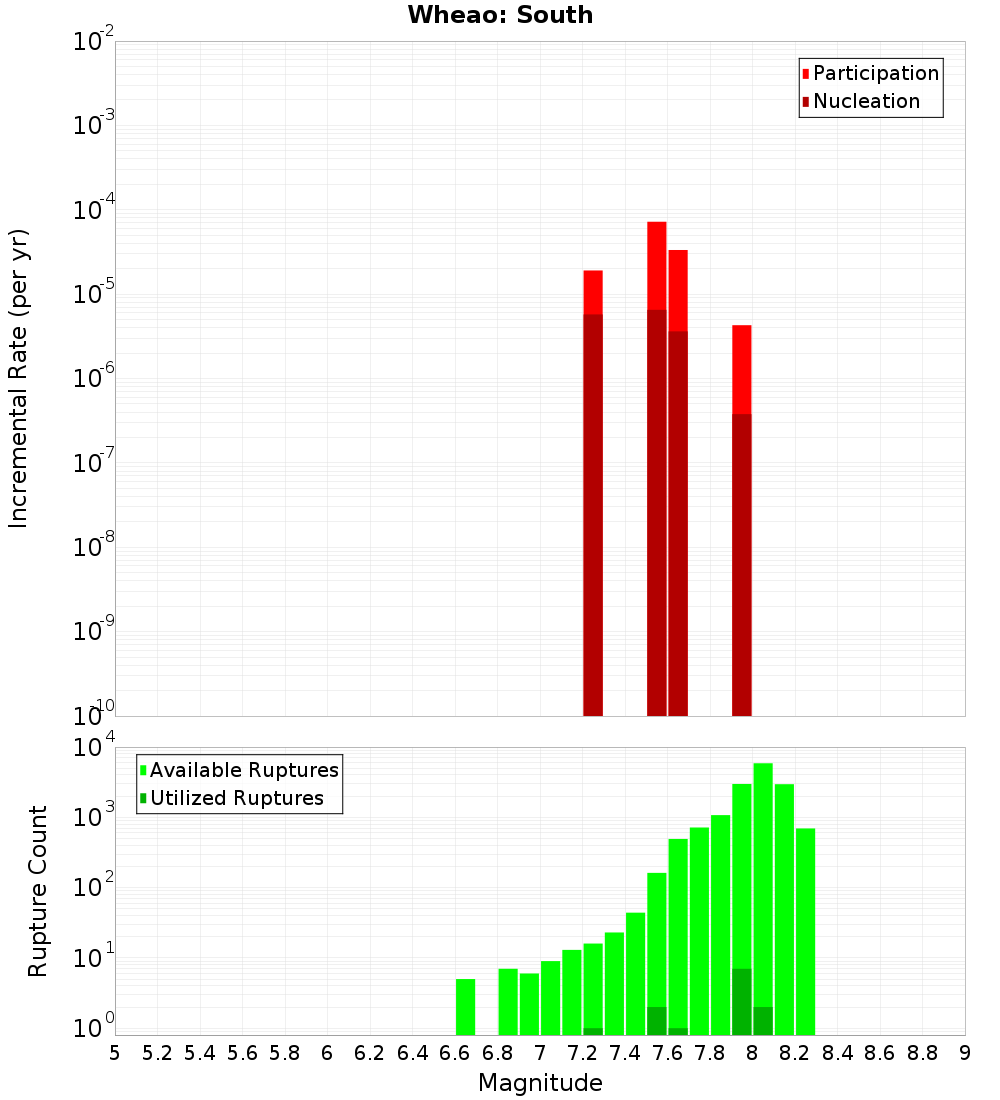 Wheao: South

Participation
Nucleation

Incremental Rate (per yr)

$10^{-2}$
$10^{-3}$
$10^{-4}$
$10^{-5}$
$10^{-6}$
$10^{-7}$
$10^{-8}$
$10^{-9}$
$10^{-10}$

Available Ruptures
Utilized Ruptures

Rupture Count

$10^{4}$
$10^{3}$
$10^{2}$
$10^{1}$
$10^{0}$

5 5.2 5.4 5.6 5.8 6 6.2 6.4 6.6 6.8 7 7.2 7.4 7.6 7.8 8 8.2 8.4 8.6 8.8 9

Magnitude